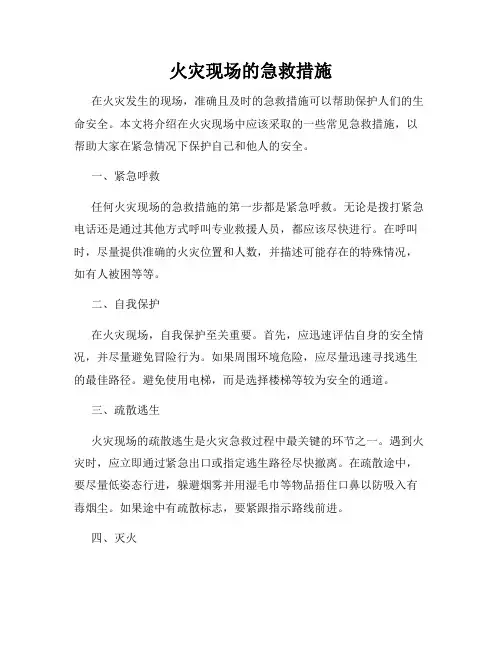 火灾现场的急救措施

在火灾发生的现场，准确且及时的急救措施可以帮助保护人们的生命安全。本文将介绍在火灾现场中应该采取的一些常见急救措施，以帮助大家在紧急情况下保护自己和他人的安全。

一、紧急呼救

任何火灾现场的急救措施的第一步都是紧急呼救。无论是拨打紧急电话还是通过其他方式呼叫专业救援人员，都应该尽快进行。在呼叫时，尽量提供准确的火灾位置和人数，并描述可能存在的特殊情况，如有人被困等等。

二、自我保护

在火灾现场，自我保护至关重要。首先，应迅速评估自身的安全情况，并尽量避免冒险行为。如果周围环境危险，应尽量迅速寻找逃生的最佳路径。避免使用电梯，而是选择楼梯等较为安全的通道。

三、疏散逃生

火灾现场的疏散逃生是火灾急救过程中最关键的环节之一。遇到火灾时，应立即通过紧急出口或指定逃生路径尽快撤离。在疏散途中，要尽量低姿态行进，躲避烟雾并用湿毛巾等物品捂住口鼻以防吸入有毒烟尘。如果途中有疏散标志，要紧跟指示路线前进。

四、灭火